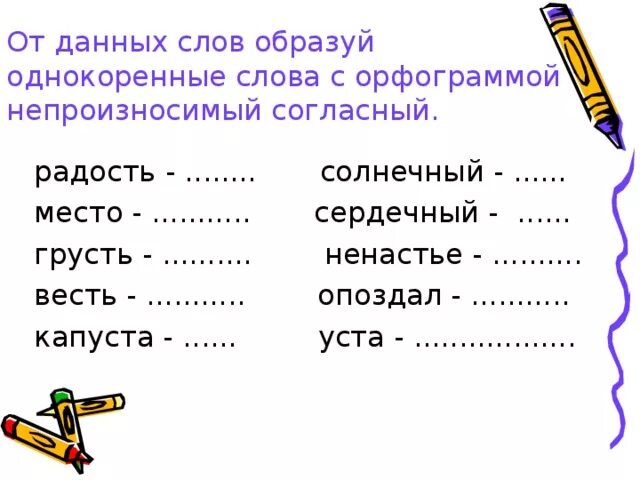 От данных слов образуй однокоренные слова с орфограммой непроизносимый согласный.

радость - ........
место - ...........
грусть - ..........
весть - ...........
капуста - ......

солнечный - ......
сердечный - ......
ненастье - ..........
опоздал - ...........
уста - ..................